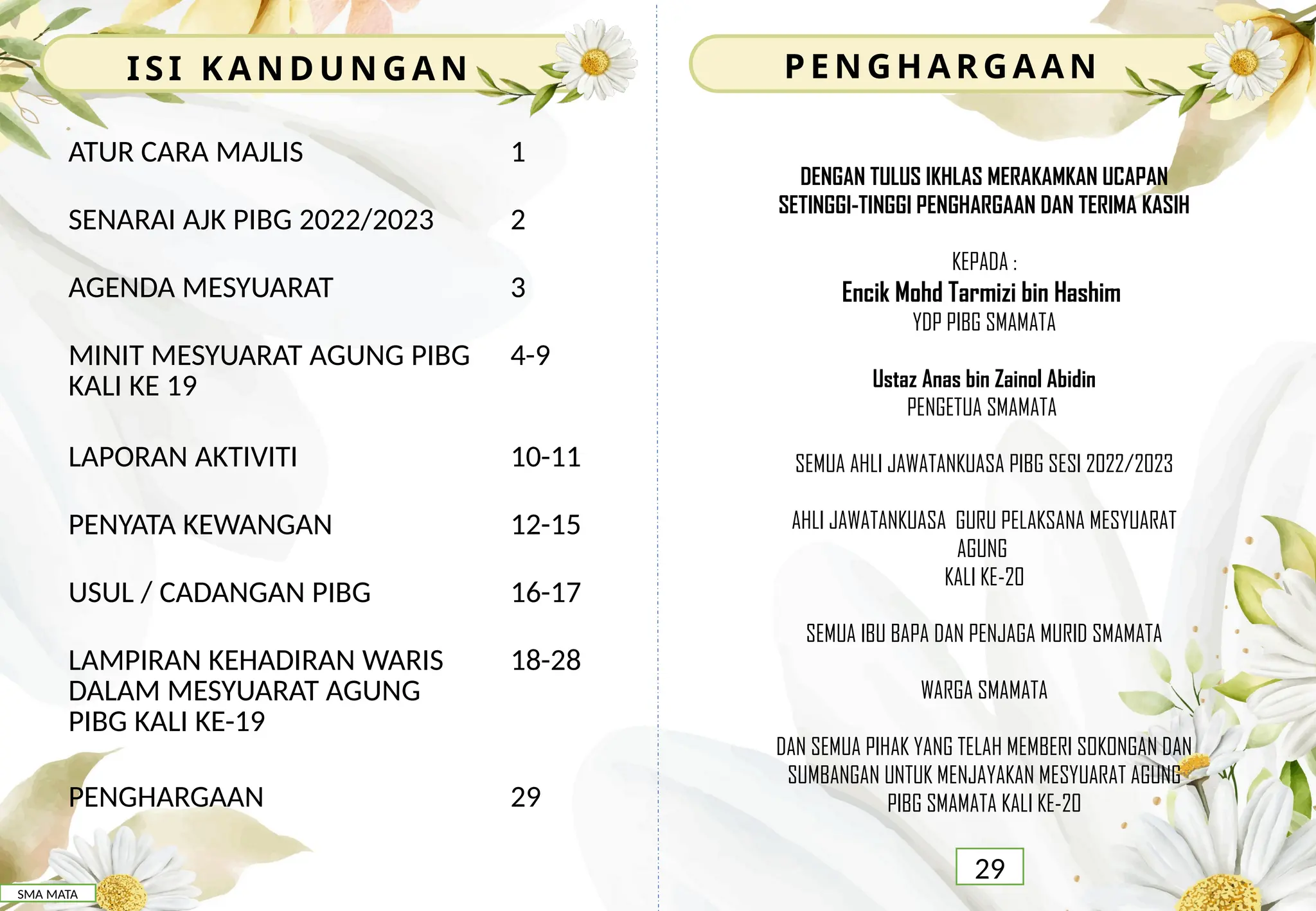 ISI KANDUNGAN

| | |
|---|---|
| ATUR CARA MAJLIS | 1 |
| SENARAI AJK PIBG 2022/2023 | 2 |
| AGENDA MESYUARAT | 3 |
| MINIT MESYUARAT AGUNG PIBG KALI KE 19 | 4-9 |
| LAPORAN AKTIVITI | 10-11 |
| PENYATA KEWANGAN | 12-15 |
| USUL / CADANGAN PIBG | 16-17 |
| LAMPIRAN KEHADIRAN WARIS DALAM MESYUARAT AGUNG PIBG KALI KE-19 | 18-28 |
| PENGHARGAAN | 29 |

SMA MATA

PENGHARGAAN

DENGAN TULUS IKHLAS MERAKAMKAN UCAPAN SETINGGI-TINGGI PENGHARGAAN DAN TERIMA KASIH

KEPADA :
Encik Mohd Tarmizi bin Hashim
YDP PIBG SMAMATA

Ustaz Anas bin Zainol Abidin
PENGETUA SMAMATA

SEMUA AHLI JAWATANKUASA PIBG SESI 2022/2023

AHLI JAWATANKUASA GURU PELAKSANA MESYUARAT AGUNG
KALI KE-20

SEMUA IBU BAPA DAN PENJAGA MURID SMAMATA

WARGA SMAMATA

DAN SEMUA PIHAK YANG TELAH MEMBERI SOKONGAN DAN SUMBANGAN UNTUK MENJAYAKAN MESYUARAT AGUNG PIBG SMAMATA KALI KE-20

29